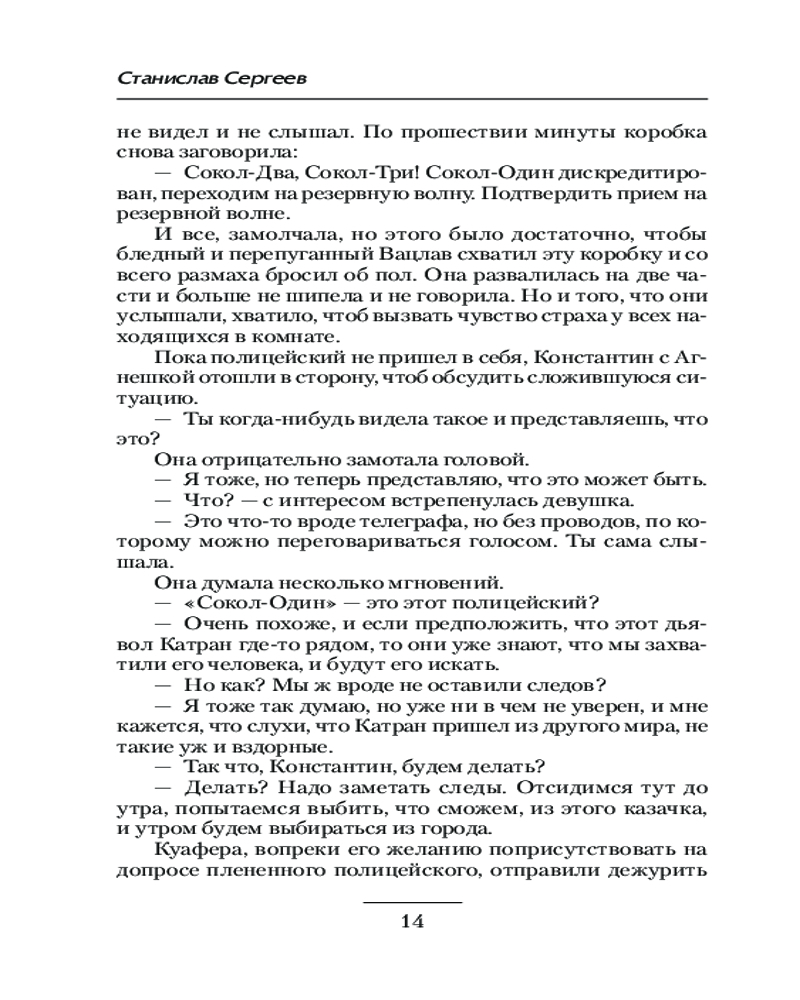 Станислав Сергеев

не видел и не слышал. По прошествии минуты коробка снова заговорила:

— Сокол-Два, Сокол-Три! Сокол-Один дискредитирован, переходим на резервную волну. Подтвердить прием на резервной волне.

И все, замолчала, но этого было достаточно, чтобы бледный и перепуганный Вацлав схватил эту коробку и со всего размаха бросил об пол. Она развалилась на две части и больше не шипела и не говорила. Но и того, что они услышали, хватило, чтоб вызвать чувство страха у всех находящихся в комнате.

Пока полицейский не пришел в себя, Константин с Агнешкой отошли в сторону, чтоб обсудить сложившуюся ситуацию.

— Ты когда-нибудь видела такое и представляешь, что это?

Она отрицательно замотала головой.

— Я тоже, но теперь представляю, что это может быть.

— Что? — с интересом встрепенулась девушка.

— Это что-то вроде телеграфа, но без проводов, по которому можно переговариваться голосом. Ты сама слышала.

Она думала несколько мгновений.

— «Сокол-Один» — это этот полицейский?

— Очень похоже, и если предположить, что этот дьявол Катран где-то рядом, то они уже знают, что мы захватили его человека, и будут его искать.

— Но как? Мы ж вроде не оставили следов?

— Я тоже так думаю, но уже ни в чем не уверен, и мне кажется, что слухи, что Катран пришел из другого мира, не такие уж и вздорные.

— Так что, Константин, будем делать?

— Делать? Надо заметать следы. Отсидимся тут до утра, попытаемся выбить, что сможем, из этого казачка, и утром будем выбираться из города.

Куафера, вопреки его желанию поприсутствовать на допросе плененного полицейского, отправили дежурить

14